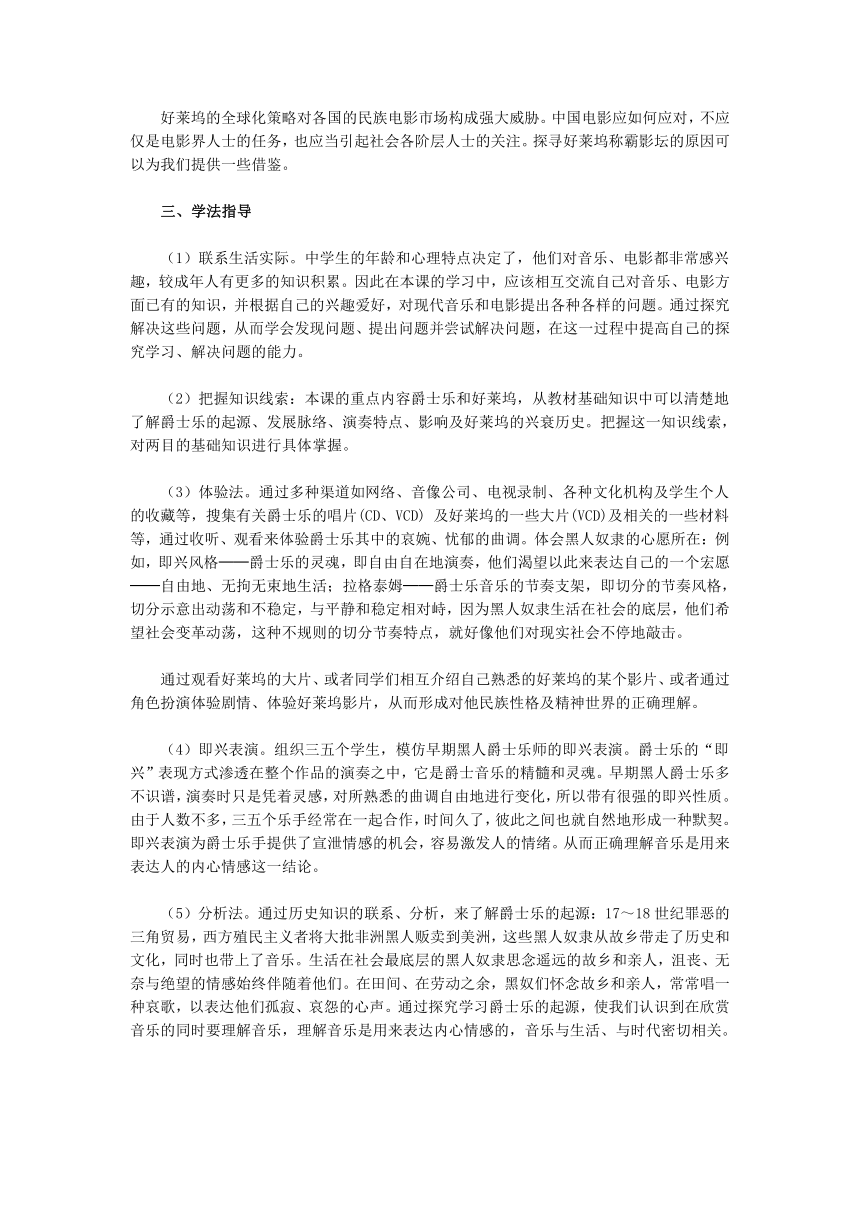 好莱坞的全球化策略对各国的民族电影市场构成强大威胁。中国电影应如何应对，不应仅是电影界人士的任务，也应当引起社会各阶层人士的关注。探寻好莱坞称霸影坛的原因可以为我们提供一些借鉴。

三、学法指导

（1）联系生活实际。中学生的年龄和心理特点决定了，他们对音乐、电影都非常感兴趣，较成年人有更多的知识积累。因此在本课的学习中，应该相互交流自己对音乐、电影方面已有的知识，并根据自己的兴趣爱好，对现代音乐和电影提出各种各样的问题。通过探究解决这些问题，从而学会发现问题、提出问题并尝试解决问题，在这一过程中提高自己的探究学习、解决问题的能力。

（2）把握知识线索：本课的重点内容爵士乐和好莱坞，从教材基础知识中可以清楚地了解爵士乐的起源、发展脉络、演奏特点、影响及好莱坞的兴衰历史。把握这一知识线索，对两目的基础知识进行具体掌握。

（3）体验法。通过多种渠道如网络、音像公司、电视录制、各种文化机构及学生个人的收藏等，搜集有关爵士乐的唱片(CD、VCD) 及好莱坞的一些大片(VCD)及相关的一些材料等，通过收听、观看来体验爵士乐其中的哀婉、忧郁的曲调。体会黑人奴隶的心愿所在：例如，即兴风格——爵士乐的灵魂，即自由自在地演奏，他们渴望以此来表达自己的一个宏愿——自由地、无拘无束地生活；拉格泰姆——爵士乐音乐的节奏支架，即切分的节奏风格，切分示意出动荡和不稳定，与平静和稳定相对峙，因为黑人奴隶生活在社会的底层，他们希望社会变革动荡，这种不规则的切分节奏特点，就好像他们对现实社会不停地敲击。

通过观看好莱坞的大片、或者同学们相互介绍自己熟悉的好莱坞的某个影片、或者通过角色扮演体验剧情、体验好莱坞影片，从而形成对他民族性格及精神世界的正确理解。

（4）即兴表演。组织三五个学生，模仿早期黑人爵士乐师的即兴表演。爵士乐的“即兴”表现方式渗透在整个作品的演奏之中，它是爵士音乐的精髓和灵魂。早期黑人爵士乐多不识谱，演奏时只是凭着灵感，对所熟悉的曲调自由地进行变化，所以带有很强的即兴性质。由于人数不多，三五个乐手经常在一起合作，时间久了，彼此之间也就自然地形成一种默契。即兴表演为爵士乐手提供了宣泄情感的机会，容易激发人的情绪。从而正确理解音乐是用来表达人的内心情感这一结论。

（5）分析法。通过历史知识的联系、分析，来了解爵士乐的起源：17～18世纪罪恶的三角贸易，西方殖民主义者将大批非洲黑人贩卖到美洲，这些黑人奴隶从故乡带走了历史和文化，同时也带上了音乐。生活在社会最底层的黑人奴隶思念遥远的故乡和亲人，沮丧、无奈与绝望的情感始终伴随着他们。在田间、在劳动之余，黑奴们怀念故乡和亲人，常常唱一种哀歌，以表达他们孤寂、哀怨的心声。通过探究学习爵士乐的起源，使我们认识到在欣赏音乐的同时要理解音乐，理解音乐是用来表达内心情感的，音乐与生活、与时代密切相关。